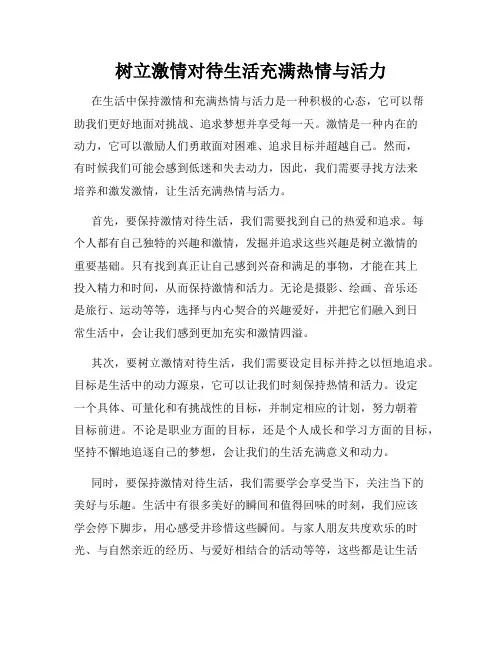 树立激情对待生活充满热情与活力

在生活中保持激情和充满热情与活力是一种积极的心态，它可以帮助我们更好地面对挑战、追求梦想并享受每一天。激情是一种内在的动力，它可以激励人们勇敢面对困难、追求目标并超越自己。然而，有时候我们可能会感到低迷和失去动力，因此，我们需要寻找方法来培养和激发激情，让生活充满热情与活力。

首先，要保持激情对待生活，我们需要找到自己的热爱和追求。每个人都有自己独特的兴趣和激情，发掘并追求这些兴趣是树立激情的重要基础。只有找到真正让自己感到兴奋和满足的事物，才能在其上投入精力和时间，从而保持激情和活力。无论是摄影、绘画、音乐还是旅行、运动等等，选择与内心契合的兴趣爱好，并把它们融入到日常生活中，会让我们感到更加充实和激情四溢。

其次，要树立激情对待生活，我们需要设定目标并持之以恒地追求。目标是生活中的动力源泉，它可以让我们时刻保持热情和活力。设定一个具体、可量化和有挑战性的目标，并制定相应的计划，努力朝着目标前进。不论是职业方面的目标，还是个人成长和学习方面的目标，坚持不懈地追逐自己的梦想，会让我们的生活充满意义和动力。

同时，要保持激情对待生活，我们需要学会享受当下，关注当下的美好与乐趣。生活中有很多美好的瞬间和值得回味的时刻，我们应该学会停下脚步，用心感受并珍惜这些瞬间。与家人朋友共度欢乐的时光、与自然亲近的经历、与爱好相结合的活动等等，这些都是让生活